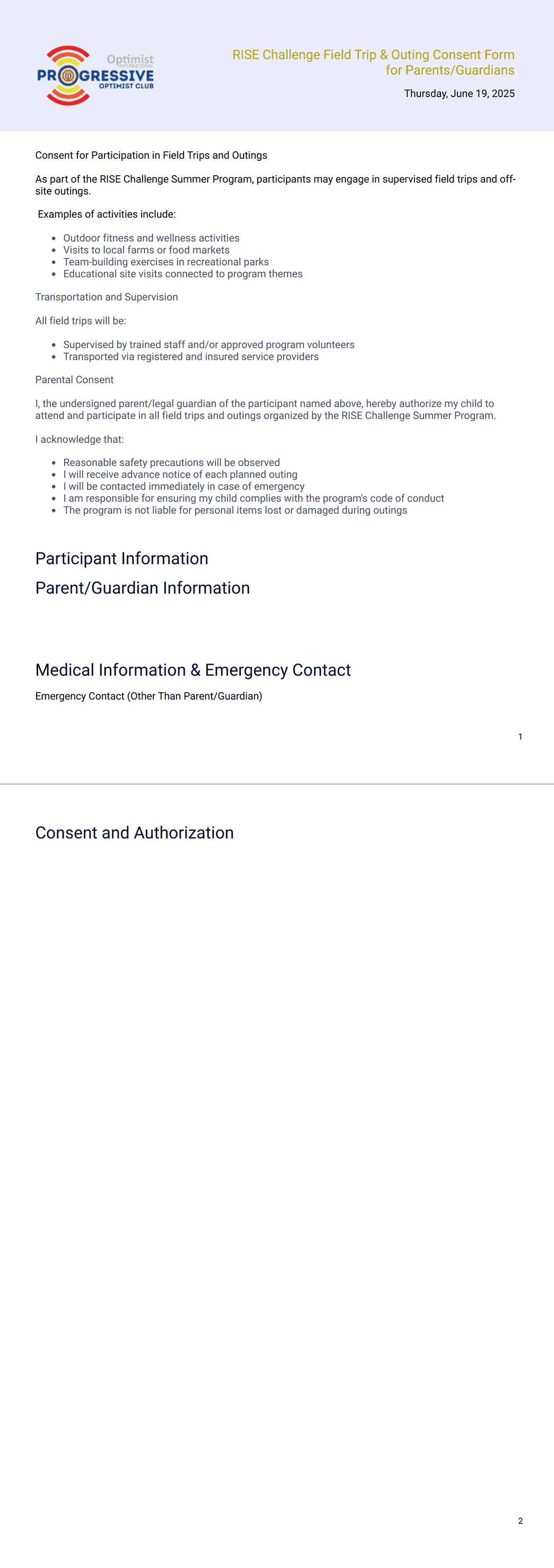 Optimist INTERNATIONAL
PROGRESSIVE
OPTIMIST CLUB

RISE Challenge Field Trip & Outing Consent Form for Parents/Guardians

Thursday, June 19, 2025

Consent for Participation in Field Trips and Outings

As part of the RISE Challenge Summer Program, participants may engage in supervised field trips and off-site outings.

Examples of activities include:

- Outdoor fitness and wellness activities
- Visits to local farms or food markets
- Team-building exercises in recreational parks
- Educational site visits connected to program themes

Transportation and Supervision

All field trips will be:

- Supervised by trained staff and/or approved program volunteers
- Transported via registered and insured service providers

Parental Consent

I, the undersigned parent/legal guardian of the participant named above, hereby authorize my child to attend and participate in all field trips and outings organized by the RISE Challenge Summer Program.

I acknowledge that:

- Reasonable safety precautions will be observed
- I will receive advance notice of each planned outing
- I will be contacted immediately in case of emergency
- I am responsible for ensuring my child complies with the program's code of conduct
- The program is not liable for personal items lost or damaged during outings

Participant Information

Parent/Guardian Information

Medical Information & Emergency Contact

Emergency Contact (Other Than Parent/Guardian)

1

Consent and Authorization

2